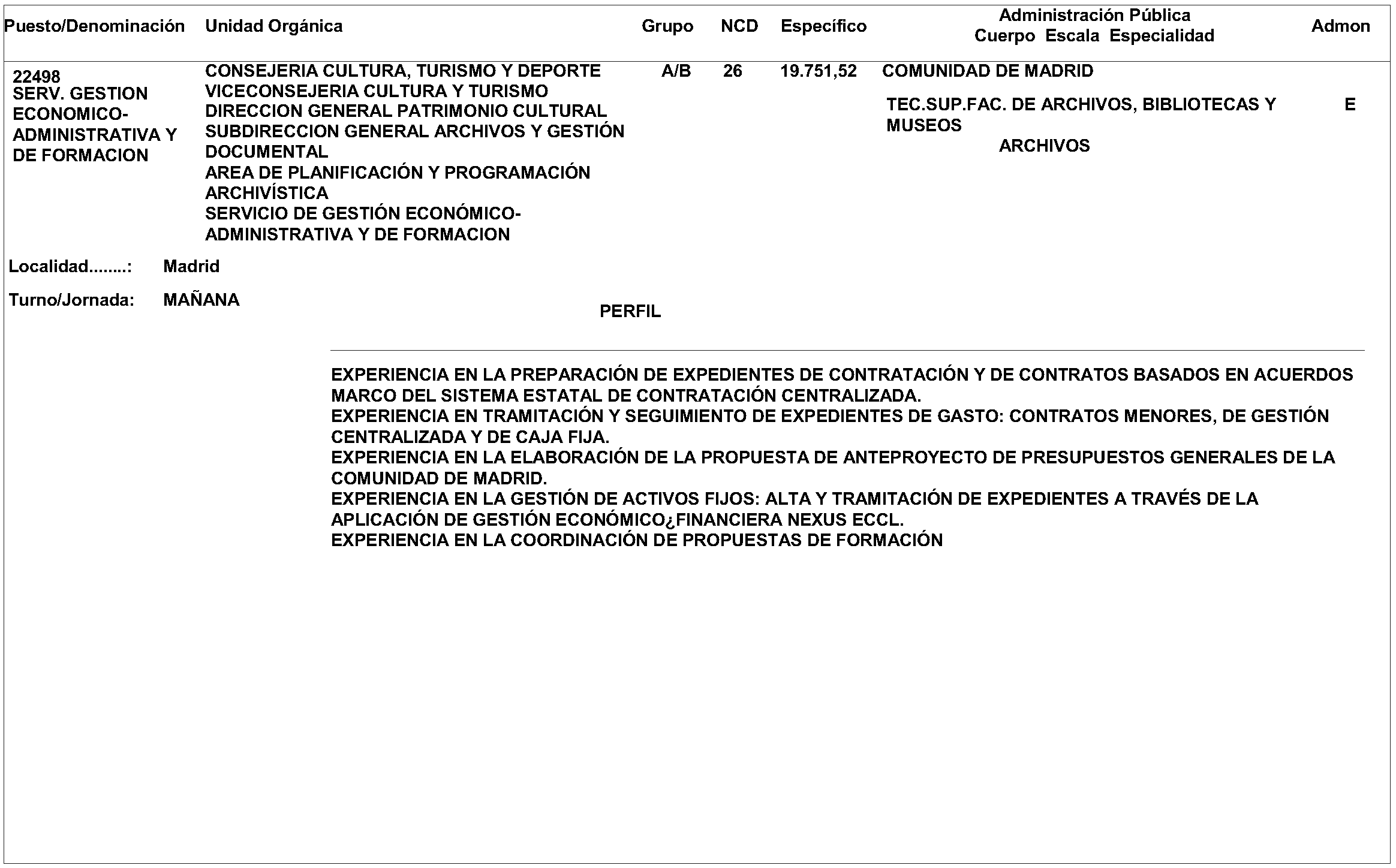 | Puesto/Denominación | Unidad Orgánica | Grupo | NCD | Específico | Administración Pública Cuerpo Escala Especialidad | Admon |
|---|---|---|---|---|---|---|
| 22498 SERV. GESTION ECONOMICO-ADMINISTRATIVA Y DE FORMACION | CONSEJERIA CULTURA, TURISMO Y DEPORTE VICECONSEJERIA CULTURA Y TURISMO DIRECCION GENERAL PATRIMONIO CULTURAL SUBDIRECCION GENERAL ARCHIVOS Y GESTIÓN DOCUMENTAL AREA DE PLANIFICACIÓN Y PROGRAMACIÓN ARCHIVÍSTICA SERVICIO DE GESTIÓN ECONÓMICO-ADMINISTRATIVA Y DE FORMACION | A/B | 26 | 19.751,52 | COMUNIDAD DE MADRID TEC.SUP.FAC. DE ARCHIVOS, BIBLIOTECAS Y MUSEOS ARCHIVOS | E |

Localidad........: Madrid

Turno/Jornada: MAÑANA

PERFIL

EXPERIENCIA EN LA PREPARACIÓN DE EXPEDIENTES DE CONTRATACIÓN Y DE CONTRATOS BASADOS EN ACUERDOS MARCO DEL SISTEMA ESTATAL DE CONTRATACIÓN CENTRALIZADA.
EXPERIENCIA EN TRAMITACIÓN Y SEGUIMIENTO DE EXPEDIENTES DE GASTO: CONTRATOS MENORES, DE GESTIÓN CENTRALIZADA Y DE CAJA FIJA.
EXPERIENCIA EN LA ELABORACIÓN DE LA PROPUESTA DE ANTEPROYECTO DE PRESUPUESTOS GENERALES DE LA COMUNIDAD DE MADRID.
EXPERIENCIA EN LA GESTIÓN DE ACTIVOS FIJOS: ALTA Y TRAMITACIÓN DE EXPEDIENTES A TRAVÉS DE LA APLICACIÓN DE GESTIÓN ECONÓMICO¿FINANCIERA NEXUS ECCL.
EXPERIENCIA EN LA COORDINACIÓN DE PROPUESTAS DE FORMACIÓN